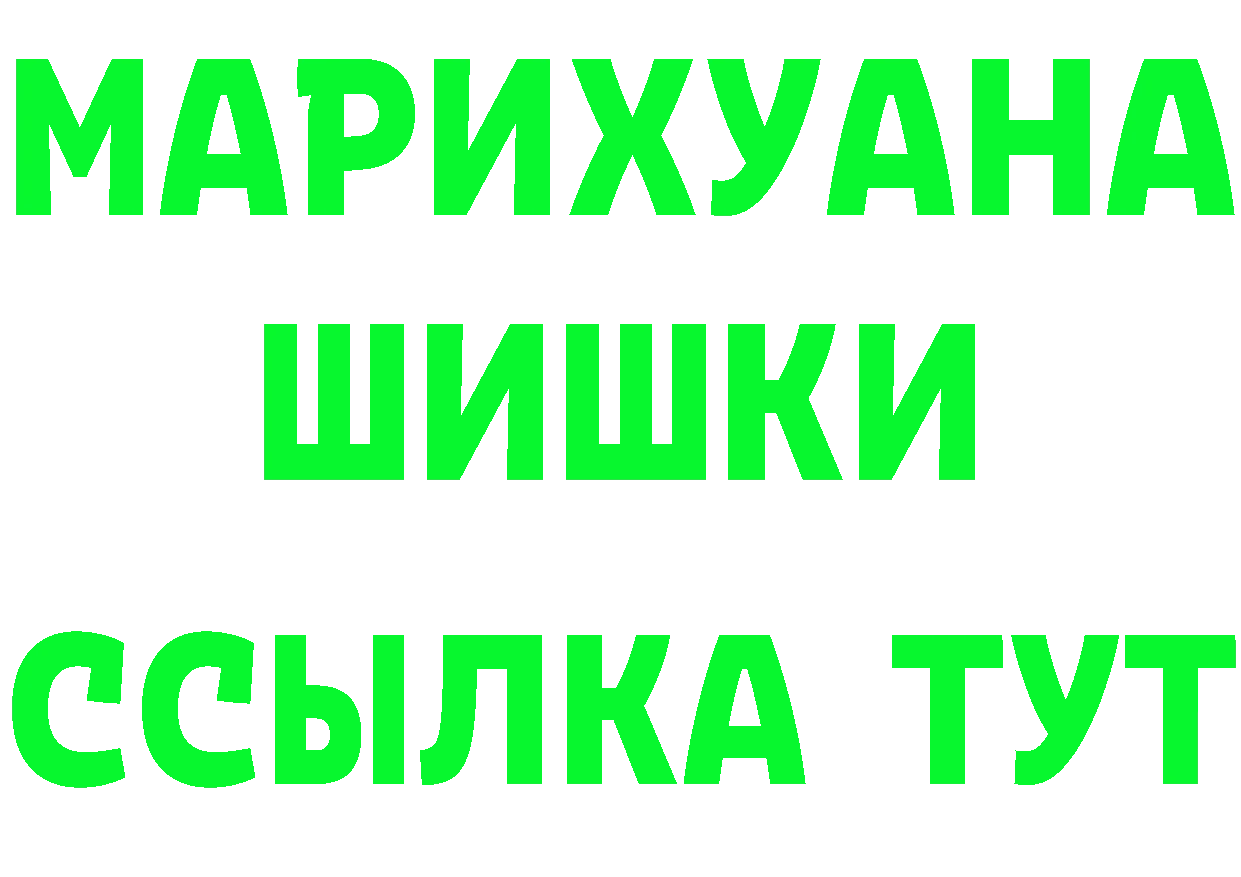 МАРИХУАНА ШИШКИ

ССЫЛКА ТУТ